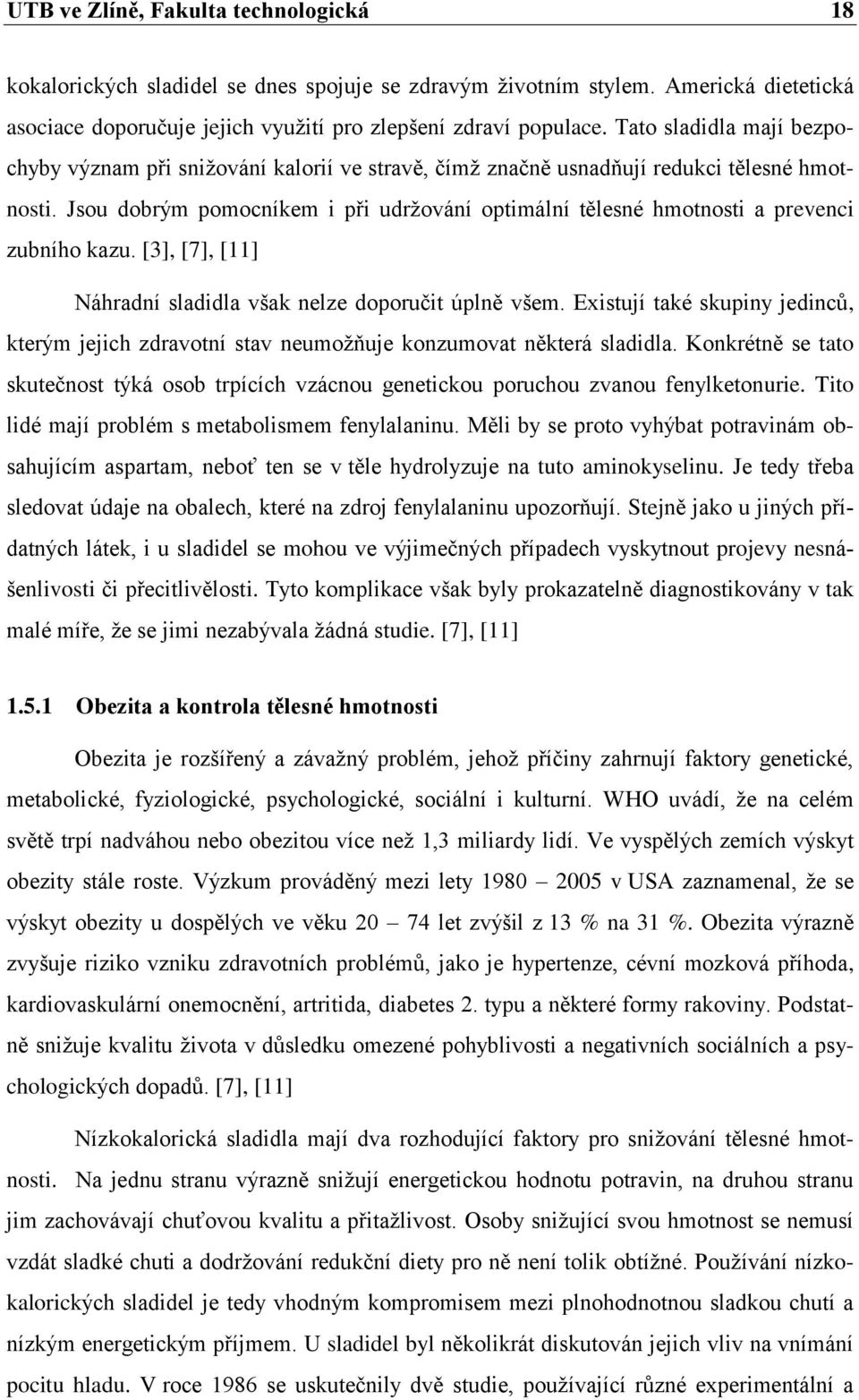 UTB ve Zlíně, Fakulta technologická 18

kokalorických sladidel se dnes spojuje se zdravým životním stylem. Americká dietetická asociace doporučuje jejich využití pro zlepšení zdraví populace. Tato sladidla mají bezpochyby význam při snižování kalorií ve stravě, čímž značně usnadňují redukci tělesné hmotnosti. Jsou dobrým pomocníkem i při udržování optimální tělesné hmotnosti a prevenci zubního kazu. [3], [7], [11]

Náhradní sladidla však nelze doporučit úplně všem. Existují také skupiny jedinců, kterým jejich zdravotní stav neumožňuje konzumovat některá sladidla. Konkrétně se tato skutečnost týká osob trpících vzácnou genetickou poruchou zvanou fenylketonurie. Tito lidé mají problém s metabolismem fenylalaninu. Měli by se proto vyhýbat potravinám obsahujícím aspartam, neboť ten se v těle hydrolyzuje na tuto aminokyselinu. Je tedy třeba sledovat údaje na obalech, které na zdroj fenylalaninu upozorňují. Stejně jako u jiných přídatných látek, i u sladidel se mohou ve výjimečných případech vyskytnout projevy nesnášenlivosti či přecitlivělosti. Tyto komplikace však byly prokazatelně diagnostikovány v tak malé míře, že se jimi nezabývala žádná studie. [7], [11]

1.5.1 Obezita a kontrola tělesné hmotnosti

Obezita je rozšířený a závažný problém, jehož příčiny zahrnují faktory genetické, metabolické, fyziologické, psychologické, sociální i kulturní. WHO uvádí, že na celém světě trpí nadváhou nebo obezitou více než 1,3 miliardy lidí. Ve vyspělých zemích výskyt obezity stále roste. Výzkum prováděný mezi lety 1980 – 2005 v USA zaznamenal, že se výskyt obezity u dospělých ve věku 20 – 74 let zvýšil z 13 % na 31 %. Obezita výrazně zvyšuje riziko vzniku zdravotních problémů, jako je hypertenze, cévní mozková příhoda, kardiovaskulární onemocnění, artritida, diabetes 2. typu a některé formy rakoviny. Podstatně snižuje kvalitu života v důsledku omezené pohyblivosti a negativních sociálních a psychologických dopadů. [7], [11]

Nízkokalorická sladidla mají dva rozhodující faktory pro snižování tělesné hmotnosti. Na jednu stranu výrazně snižují energetickou hodnotu potravin, na druhou stranu jim zachovávají chuťovou kvalitu a přitažlivost. Osoby snižující svou hmotnost se nemusí vzdát sladké chuti a dodržování redukční diety pro ně není tolik obtížné. Používání nízkokalorických sladidel je tedy vhodným kompromisem mezi plnohodnotnou sladkou chutí a nízkým energetickým příjmem. U sladidel byl několikrát diskutován jejich vliv na vnímání pocitu hladu. V roce 1986 se uskutečnily dvě studie, používající různé experimentální a